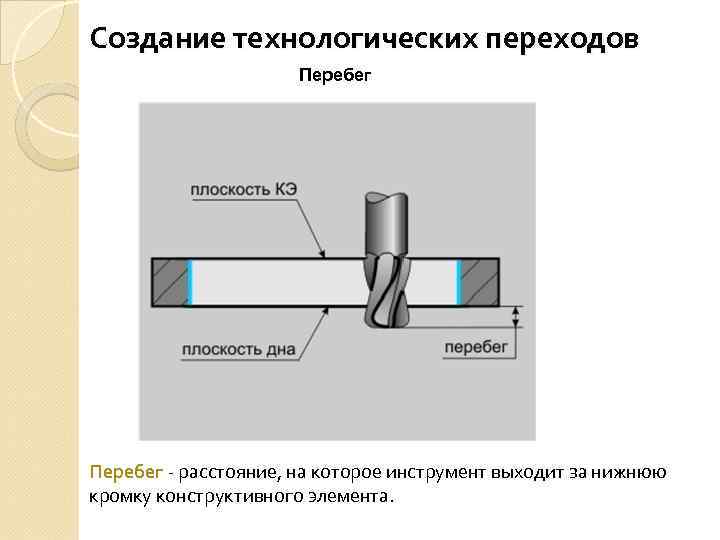 Создание технологических переходов

Перебег

плоскость КЭ

плоскость дна

перебег

Перебег - расстояние, на которое инструмент выходит за нижнюю кромку конструктивного элемента.